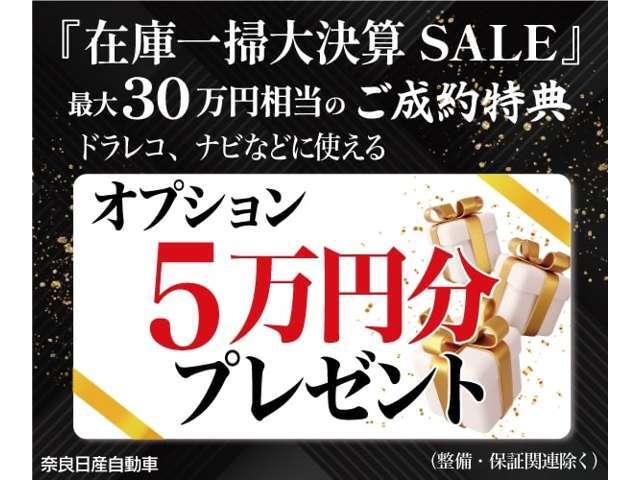 『在庫一掃大決算 SALE』

最大30万円相当の ご成約特典

ドラレコ、ナビなどに使える

オプション

5万円分

プレゼント

奈良日産自動車

（整備・保証関連除く）